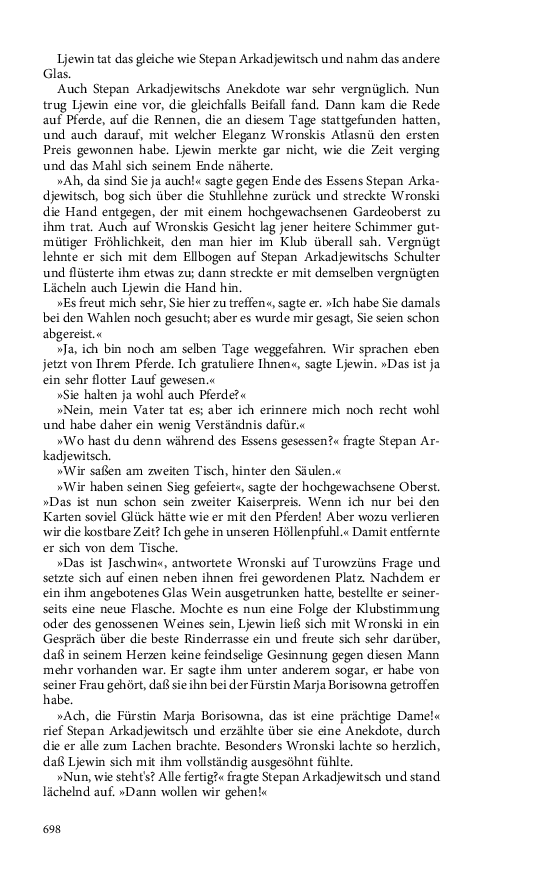 Ljewin tat das gleiche wie Stepan Arkadjewitsch und nahm das andere Glas.

Auch Stepan Arkadjewitschs Anekdote war sehr vergnüglich. Nun trug Ljewin eine vor, die gleichfalls Beifall fand. Dann kam die Rede auf Pferde, auf die Rennen, die an diesem Tage stattgefunden hatten, und auch darauf, mit welcher Eleganz Wronskis Atlasnü den ersten Preis gewonnen habe. Ljewin merkte gar nicht, wie die Zeit verging und das Mahl sich seinem Ende näherte.

»Ah, da sind Sie ja auch!« sagte gegen Ende des Essens Stepan Arkadjewitsch, bog sich über die Stuhllehne zurück und streckte Wronski die Hand entgegen, der mit einem hochgewachsenen Gardeoberst zu ihm trat. Auch auf Wronskis Gesicht lag jener heitere Schimmer gutmütiger Fröhlichkeit, den man hier im Klub überall sah. Vergnügt lehnte er sich mit dem Ellbogen auf Stepan Arkadjewitschs Schulter und flüsterte ihm etwas zu; dann streckte er mit demselben vergnügten Lächeln auch Ljewin die Hand hin.

»Es freut mich sehr, Sie hier zu treffen«, sagte er. »Ich habe Sie damals bei den Wahlen noch gesucht; aber es wurde mir gesagt, Sie seien schon abgereist.«

»Ja, ich bin noch am selben Tage weggefahren. Wir sprachen eben jetzt von Ihrem Pferde. Ich gratuliere Ihnen«, sagte Ljewin. »Das ist ja ein sehr flotter Lauf gewesen.«

»Sie halten ja wohl auch Pferde?«

»Nein, mein Vater tat es; aber ich erinnere mich noch recht wohl und habe daher ein wenig Verständnis dafür.«

»Wo hast du denn während des Essens gesessen?« fragte Stepan Arkadjewitsch.

»Wir saßen am zweiten Tisch, hinter den Säulen.«

»Wir haben seinen Sieg gefeiert«, sagte der hochgewachsene Oberst. »Das ist nun schon sein zweiter Kaiserpreis. Wenn ich nur bei den Karten soviel Glück hätte wie er mit den Pferden! Aber wozu verlieren wir die kostbare Zeit? Ich gehe in unseren Höllenpfuhl.« Damit entfernte er sich von dem Tische.

»Das ist Jaschwin«, antwortete Wronski auf Turowzüns Frage und setzte sich auf einen neben ihnen frei gewordenen Platz. Nachdem er ein ihm angebotenes Glas Wein ausgetrunken hatte, bestellte er seinerseits eine neue Flasche. Mochte es nun eine Folge der Klubstimmung oder des genossenen Weines sein, Ljewin ließ sich mit Wronski in ein Gespräch über die beste Rinderrasse ein und freute sich sehr darüber, daß in seinem Herzen keine feindselige Gesinnung gegen diesen Mann mehr vorhanden war. Er sagte ihm unter anderem sogar, er habe von seiner Frau gehört, daß sie ihn bei der Fürstin Marja Borisowna getroffen habe.

»Ach, die Fürstin Marja Borisowna, das ist eine prächtige Dame!« rief Stepan Arkadjewitsch und erzählte über sie eine Anekdote, durch die er alle zum Lachen brachte. Besonders Wronski lachte so herzlich, daß Ljewin sich mit ihm vollständig ausgesöhnt fühlte.

»Nun, wie steht's? Alle fertig?« fragte Stepan Arkadjewitsch und stand lächelnd auf. »Dann wollen wir gehen!«

698